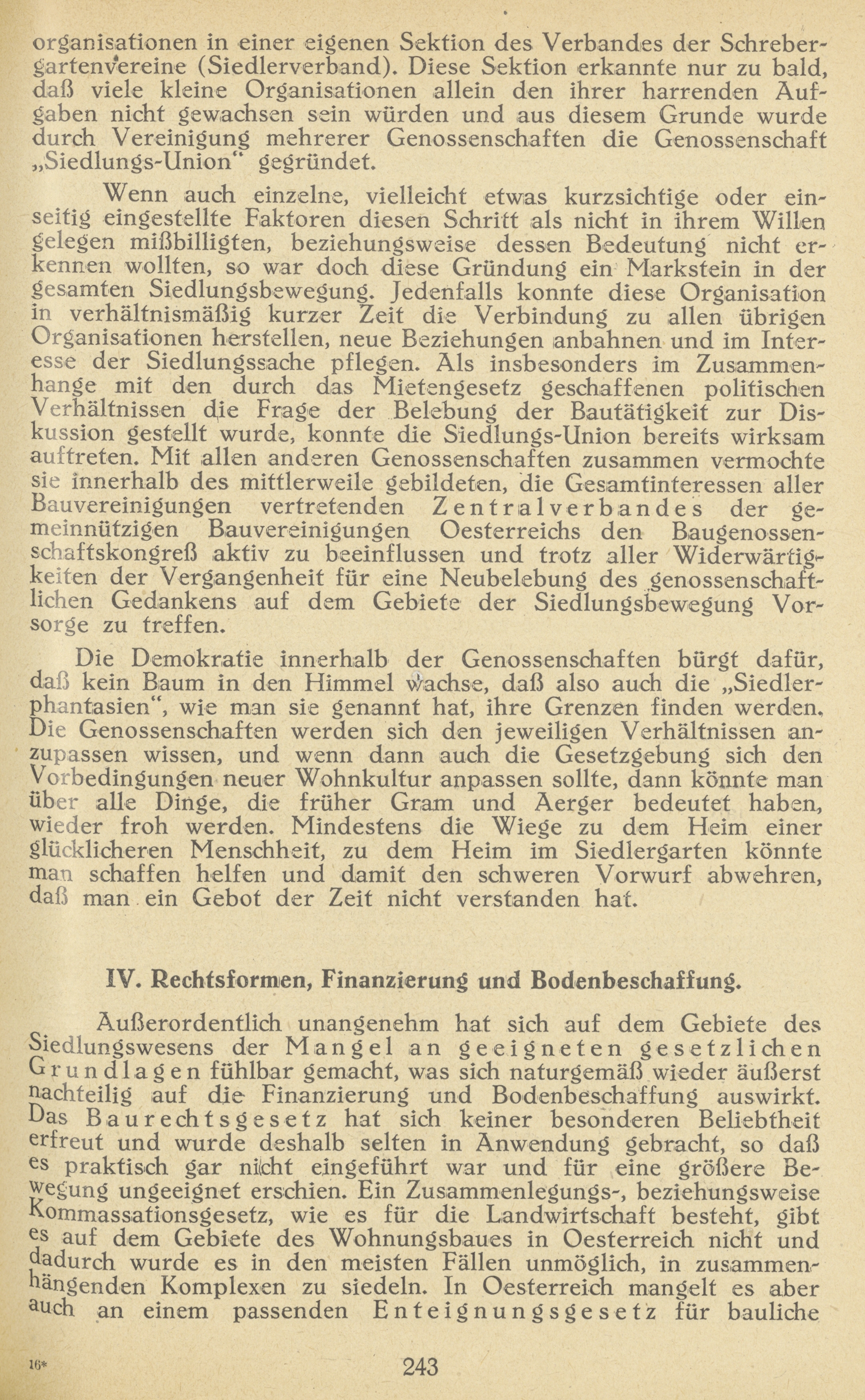 organisationen in einer eigenen Sektion des Verbandes der Schrebergartenvereine (Siedlerverband). Diese Sektion erkannte nur zu bald, daß viele kleine Organisationen allein den ihrer harrenden Aufgaben nicht gewachsen sein würden und aus diesem Grunde wurde durch Vereinigung mehrerer Genossenschaften die Genossenschaft „Siedlungs-Union“ gegründet.

Wenn auch einzelne, vielleicht etwas kurzsichtige oder einseitig eingestellte Faktoren diesen Schritt als nicht in ihrem Willen gelegen mißbilligten, beziehungsweise dessen Bedeutung nicht erkennen wollten, so war doch diese Gründung ein Markstein in der gesamten Siedlungsbewegung. Jedenfalls konnte diese Organisation in verhältnismäßig kurzer Zeit die Verbindung zu allen übrigen Organisationen herstellen, neue Beziehungen anbahnen und im Interesse der Siedlungssache pflegen. Als insbesonders im Zusammenhange mit den durch das Mietengesetz geschaffenen politischen Verhältnissen die Frage der Belebung der Bautätigkeit zur Diskussion gestellt wurde, konnte die Siedlungs-Union bereits wirksam auftreten. Mit allen anderen Genossenschaften zusammen vermochte sie innerhalb des mittlerweile gebildeten, die Gesamtinteressen aller Bauvereinigungen vertretenden Zentralverbandes der gemeinnützigen Bauvereinigungen Oesterreichs den Baugenossenschaftskongreß aktiv zu beeinflussen und trotz aller Widerwärtigkeiten der Vergangenheit für eine Neubelebung des genossenschaftlichen Gedankens auf dem Gebiete der Siedlungsbewegung Vorsorge zu treffen.

Die Demokratie innerhalb der Genossenschaften bürgt dafür, daß kein Baum in den Himmel wachse, daß also auch die „Siedlerphantasien“, wie man sie genannt hat, ihre Grenzen finden werden. Die Genossenschaften werden sich den jeweiligen Verhältnissen anzupassen wissen, und wenn dann auch die Gesetzgebung sich den Vorbedingungen neuer Wohnkultur anpassen sollte, dann könnte man über alle Dinge, die früher Gram und Aerger bedeutet haben, wieder froh werden. Mindestens die Wiege zu dem Heim einer glücklicheren Menschheit, zu dem Heim im Siedlergarten könnte man schaffen helfen und damit den schweren Vorwurf abwehren, daß man ein Gebot der Zeit nicht verstanden hat.

IV. Rechtsformen, Finanzierung und Bodenbeschaffung.

Außerordentlich unangenehm hat sich auf dem Gebiete des Siedlungswesens der Mangel an geeigneten gesetzlichen Grundlagen fühlbar gemacht, was sich naturgemäß wieder äußerst nachteilig auf die Finanzierung und Bodenbeschaffung auswirkt. Das Baurechtsgesetz hat sich keiner besonderen Beliebtheit erfreut und wurde deshalb selten in Anwendung gebracht, so daß es praktisch gar nicht eingeführt war und für eine größere Bewegung ungeeignet erschien. Ein Zusammenlegungs-, beziehungsweise Kommassationsgesetz, wie es für die Landwirtschaft besteht, gibt es auf dem Gebiete des Wohnungsbaues in Oesterreich nicht und dadurch wurde es in den meisten Fällen unmöglich, in zusammenhängenden Komplexen zu siedeln. In Oesterreich mangelt es aber auch an einem passenden Enteignungsgesetz für bauliche

16*

243